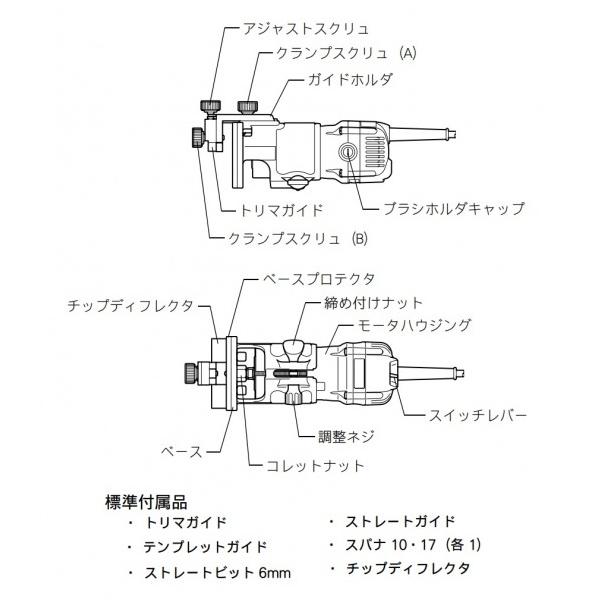 アジャストスクリュ
クランプスクリュ (A)
ガイドホルダ
トリマガイド
ブラシホルダキャップ
クランプスクリュ (B)

ベースプロテクタ
チップディフレクタ
締め付けナット
モータハウジング
スイッチレバー
調整ネジ
ベース
コレットナット

標準付属品
・ トリマガイド
・ テンプレットガイド
・ ストレートビット 6mm
・ ストレートガイド
・ スパナ 10・17（各 1）
・ チップディフレクタ